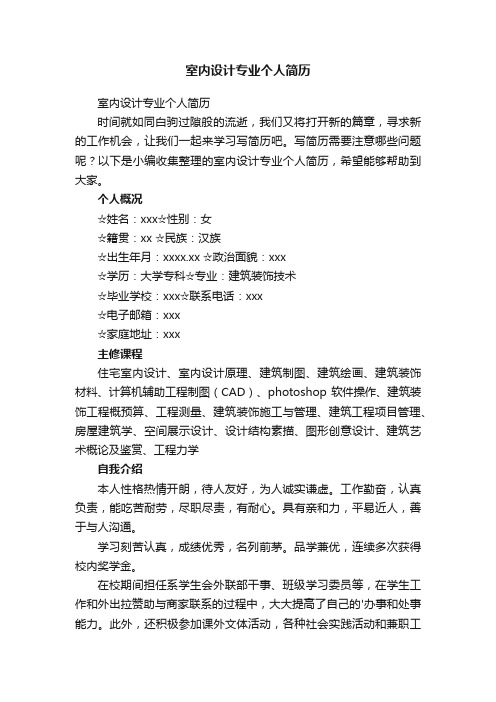 室内设计专业个人简历

室内设计专业个人简历

时间就如同白驹过隙般的流逝，我们又将打开新的篇章，寻求新的工作机会，让我们一起来学习写简历吧。写简历需要注意哪些问题呢？以下是小编收集整理的室内设计专业个人简历，希望能够帮助到大家。

个人概况

☆姓名：xxx☆性别：女

☆籍贯：xx ☆民族：汉族

☆出生年月：xxxx.xx ☆政治面貌：xxx

☆学历：大学专科☆专业：建筑装饰技术

☆毕业学校：xxx☆联系电话：xxx

☆电子邮箱：xxx

☆家庭地址：xxx

主修课程

住宅室内设计、室内设计原理、建筑制图、建筑绘画、建筑装饰材料、计算机辅助工程制图（CAD）、photoshop 软件操作、建筑装饰工程概预算、工程测量、建筑装饰施工与管理、建筑工程项目管理、房屋建筑学、空间展示设计、设计结构素描、图形创意设计、建筑艺术概论及鉴赏、工程力学

自我介绍

本人性格热情开朗，待人友好，为人诚实谦虚。工作勤奋，认真负责，能吃苦耐劳，尽职尽责，有耐心。具有亲和力，平易近人，善于与人沟通。

学习刻苦认真，成绩优秀，名列前茅。品学兼优，连续多次获得校内奖学金。

在校期间担任系学生会外联部干事、班级学习委员等，在学生工作和外出拉赞助与商家联系的过程中，大大提高了自己的'办事和处事能力。此外，还积极参加课外文体活动，各种社会实践活动和兼职工